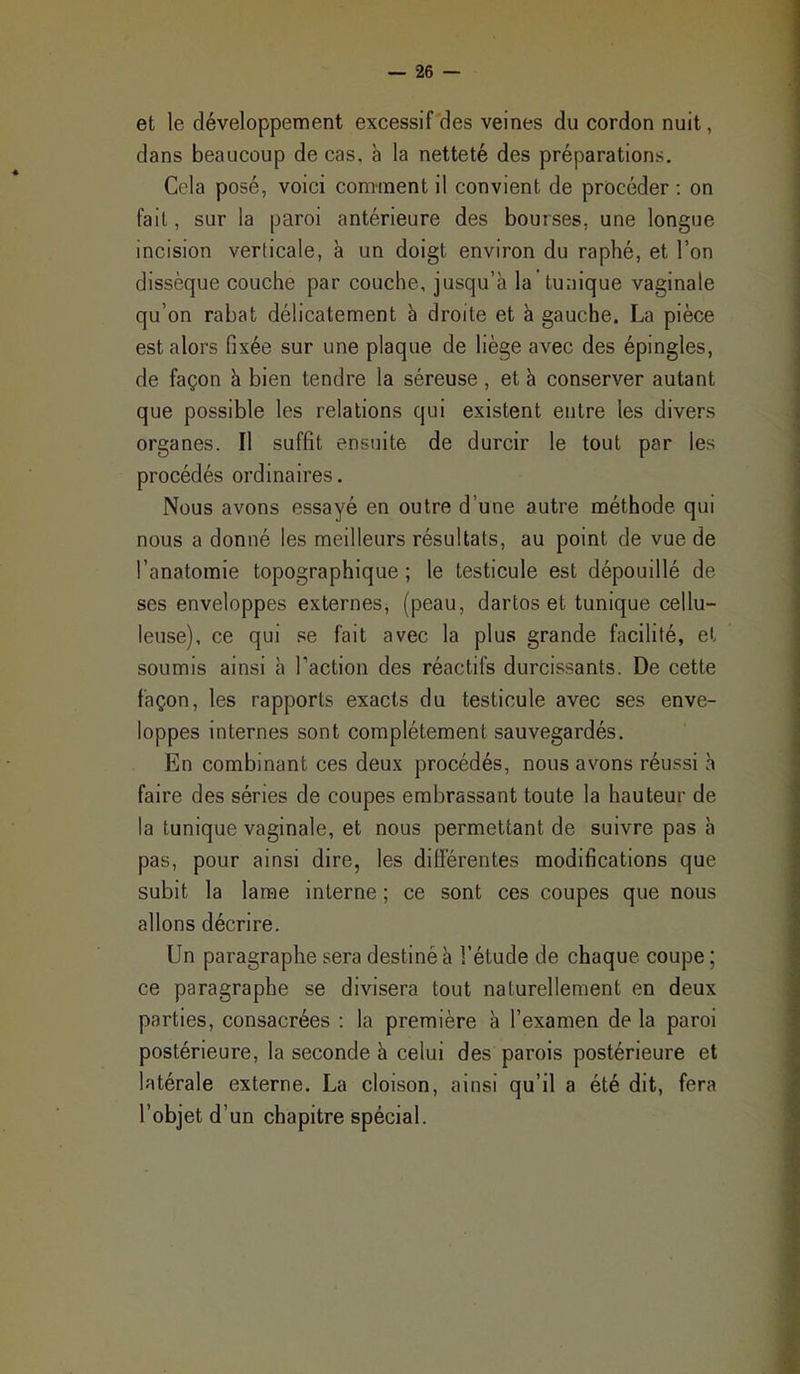 — 26 —

et le développement excessif des veines du cordon nuit, dans beaucoup de cas, à la netteté des préparations.

Cela posé, voici comment il convient de procéder : on fait, sur la paroi antérieure des bourses, une longue incision verticale, à un doigt environ du raphé, et l'on dissèque couche par couche, jusqu'à la tunique vaginale qu'on rabat délicatement à droite et à gauche. La pièce est alors fixée sur une plaque de liège avec des épingles, de façon à bien tendre la séreuse, et à conserver autant que possible les relations qui existent entre les divers organes. Il suffit ensuite de durcir le tout par les procédés ordinaires.

Nous avons essayé en outre d'une autre méthode qui nous a donné les meilleurs résultats, au point de vue de l'anatomie topographique ; le testicule est dépouillé de ses enveloppes externes, (peau, dartos et tunique celluleuse), ce qui se fait avec la plus grande facilité, et soumis ainsi à l'action des réactifs durcissants. De cette façon, les rapports exacts du testicule avec ses enveloppes internes sont complétement sauvegardés.

En combinant ces deux procédés, nous avons réussi à faire des séries de coupes embrassant toute la hauteur de la tunique vaginale, et nous permettant de suivre pas à pas, pour ainsi dire, les différentes modifications que subit la lame interne ; ce sont ces coupes que nous allons décrire.

Un paragraphe sera destiné à l'étude de chaque coupe ; ce paragraphe se divisera tout naturellement en deux parties, consacrées : la première à l'examen de la paroi postérieure, la seconde à celui des parois postérieure et latérale externe. La cloison, ainsi qu'il a été dit, fera l'objet d'un chapitre spécial.